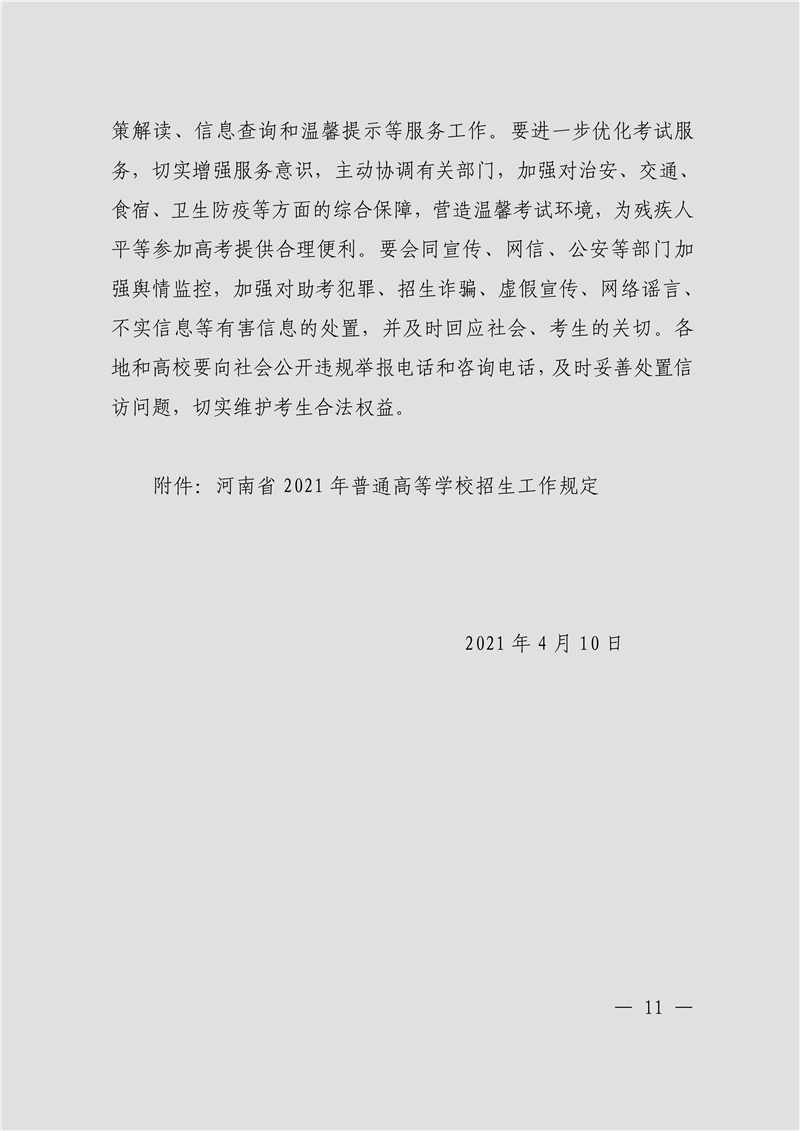 策解读、信息查询和温馨提示等服务工作。要进一步优化考试服务，切实增强服务意识，主动协调有关部门，加强对治安、交通、食宿、卫生防疫等方面的综合保障，营造温馨考试环境，为残疾人平等参加高考提供合理便利。要会同宣传、网信、公安等部门加强舆情监控，加强对助考犯罪、招生诈骗、虚假宣传、网络谣言、不实信息等有害信息的处置，并及时回应社会、考生的关切。各地和高校要向社会公开违规举报电话和咨询电话，及时妥善处置信访问题，切实维护考生合法权益。

附件：河南省 2021 年普通高等学校招生工作规定

2021 年 4 月 10 日

— 11 —